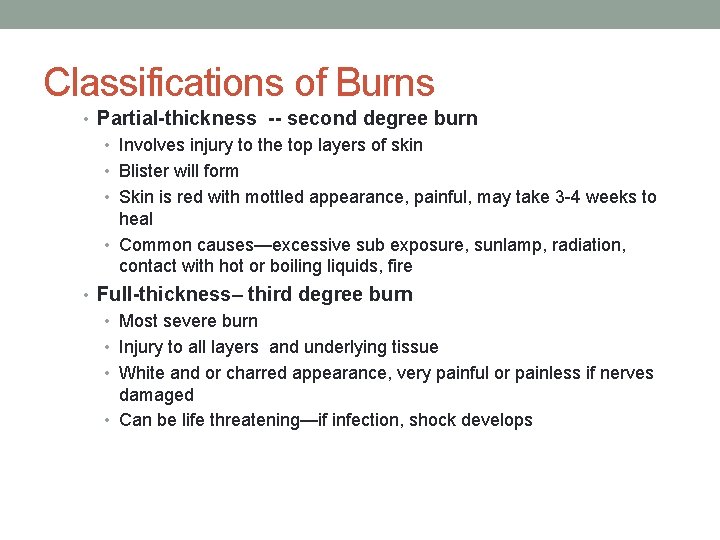 Classifications of Burns

• Partial-thickness -- second degree burn
  • Involves injury to the top layers of skin
  • Blister will form
  • Skin is red with mottled appearance, painful, may take 3-4 weeks to heal
  • Common causes—excessive sub exposure, sunlamp, radiation, contact with hot or boiling liquids, fire
• Full-thickness– third degree burn
  • Most severe burn
  • Injury to all layers and underlying tissue
  • White and or charred appearance, very painful or painless if nerves damaged
  • Can be life threatening—if infection, shock develops